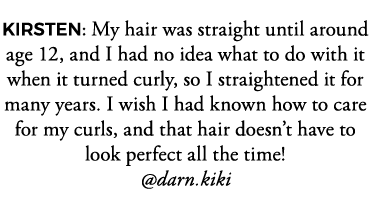 KIRSTEN: My hair was straight until around age 12, and I had no idea what to do with it when it turned curly, so I straightened it for many years. I wish I had known how to care for my curls, and that hair doesn't have to look perfect all the time!

@darn.kiki